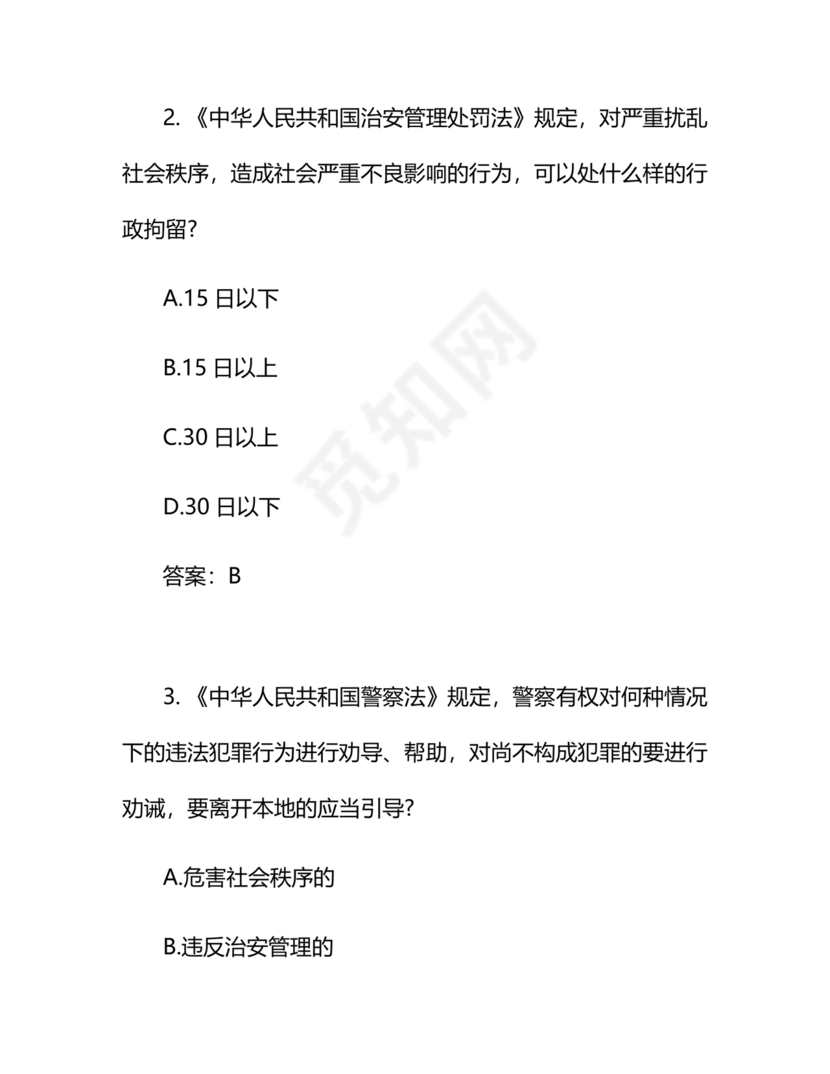 2. 《中华人民共和国治安管理处罚法》规定，对严重扰乱社会秩序，造成社会严重不良影响的行为，可以处什么样的行政拘留?

A.15 日以下

B.15 日以上

C.30 日以上

D.30 日以下

答案：B

觅知网

3. 《中华人民共和国警察法》规定，警察有权对何种情况下的违法犯罪行为进行劝导、帮助，对尚不构成犯罪的要进行劝诫，要离开本地的应当引导?

A.危害社会秩序的

B.违反治安管理的